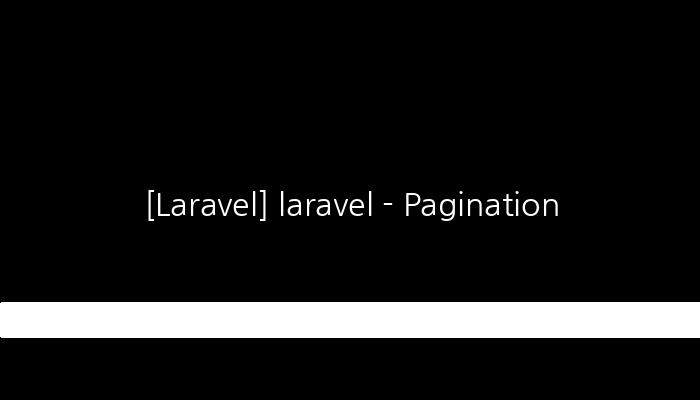 [Laravel] laravel - Pagination